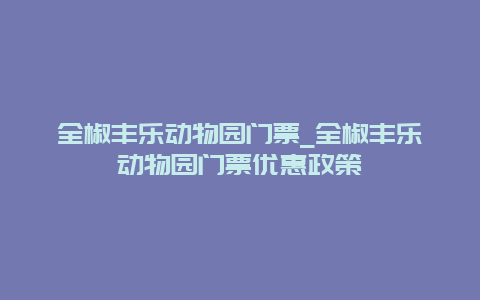 全椒丰乐动物园门票_全椒丰乐动物园门票优惠政策